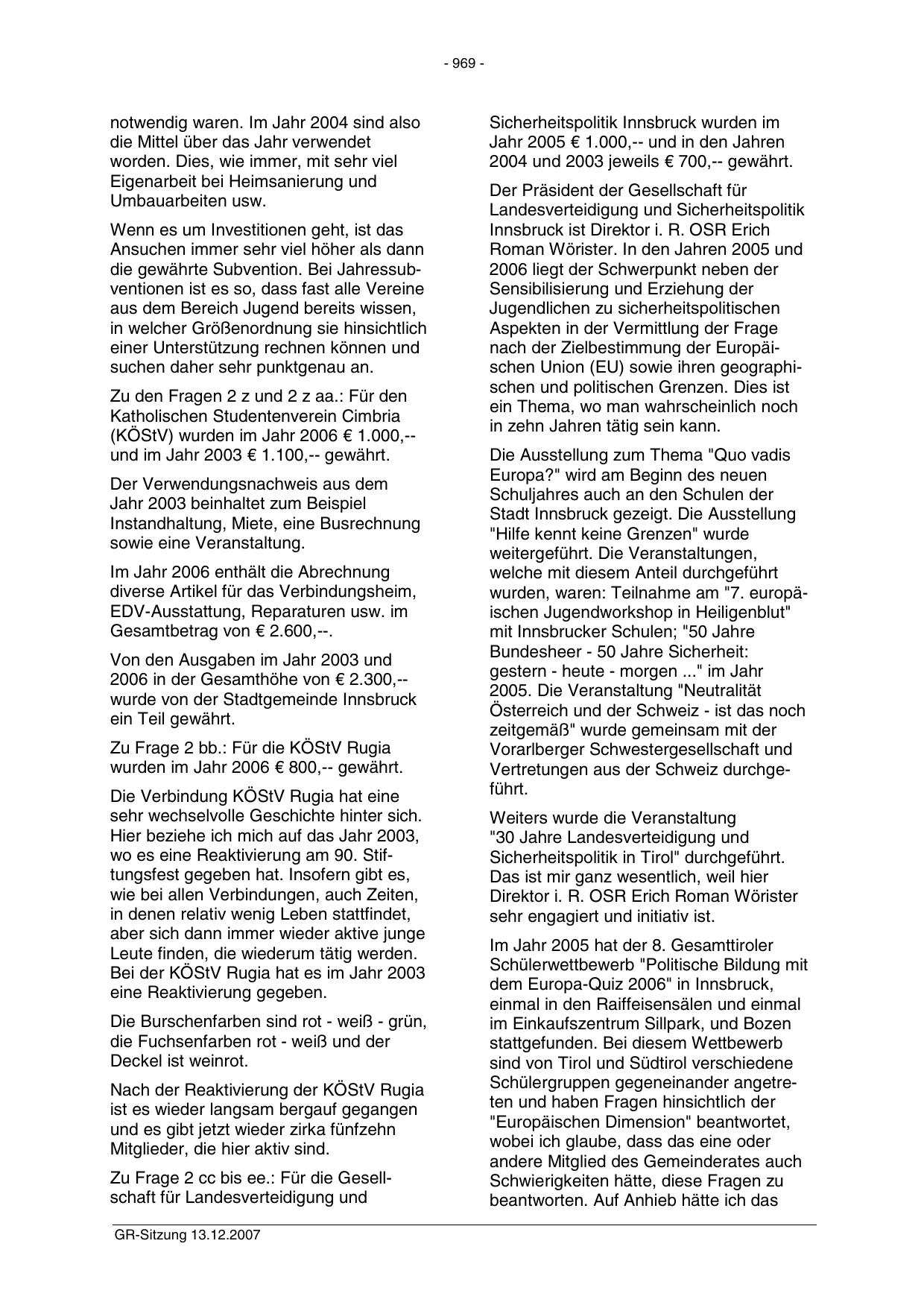 - 969 -

notwendig waren. Im Jahr 2004 sind also die Mittel über das Jahr verwendet worden. Dies, wie immer, mit sehr viel Eigenarbeit bei Heimsanierung und Umbauarbeiten usw.

Wenn es um Investitionen geht, ist das Ansuchen immer sehr viel höher als dann die gewährte Subvention. Bei Jahressubventionen ist es so, dass fast alle Vereine aus dem Bereich Jugend bereits wissen, in welcher Größenordnung sie hinsichtlich einer Unterstützung rechnen können und suchen daher sehr punktgenau an.

Zu den Fragen 2 z und 2 z aa.: Für den Katholischen Studentenverein Cimbria (KÖStV) wurden im Jahr 2006 € 1.000,-- und im Jahr 2003 € 1.100,-- gewährt.

Der Verwendungsnachweis aus dem Jahr 2003 beinhaltet zum Beispiel Instandhaltung, Miete, eine Busrechnung sowie eine Veranstaltung.

Im Jahr 2006 enthält die Abrechnung diverse Artikel für das Verbindungsheim, EDV-Ausstattung, Reparaturen usw. im Gesamtbetrag von € 2.600,--.

Von den Ausgaben im Jahr 2003 und 2006 in der Gesamthöhe von € 2.300,-- wurde von der Stadtgemeinde Innsbruck ein Teil gewährt.

Zu Frage 2 bb.: Für die KÖStV Rugia wurden im Jahr 2006 € 800,-- gewährt.

Die Verbindung KÖStV Rugia hat eine sehr wechselvolle Geschichte hinter sich. Hier beziehe ich mich auf das Jahr 2003, wo es eine Reaktivierung am 90. Stiftungsfest gegeben hat. Insofern gibt es, wie bei allen Verbindungen, auch Zeiten, in denen relativ wenig Leben stattfindet, aber sich dann immer wieder aktive junge Leute finden, die wiederum tätig werden. Bei der KÖStV Rugia hat es im Jahr 2003 eine Reaktivierung gegeben.

Die Burschenfarben sind rot - weiß - grün, die Fuchsenfarben rot - weiß und der Deckel ist weinrot.

Nach der Reaktivierung der KÖStV Rugia ist es wieder langsam bergauf gegangen und es gibt jetzt wieder zirka fünfzehn Mitglieder, die hier aktiv sind.

Zu Frage 2 cc bis ee.: Für die Gesellschaft für Landesverteidigung und Sicherheitspolitik Innsbruck wurden im Jahr 2005 € 1.000,-- und in den Jahren 2004 und 2003 jeweils € 700,-- gewährt.

Der Präsident der Gesellschaft für Landesverteidigung und Sicherheitspolitik Innsbruck ist Direktor i. R. OSR Erich Roman Wörister. In den Jahren 2005 und 2006 liegt der Schwerpunkt neben der Sensibilisierung und Erziehung der Jugendlichen zu sicherheitspolitischen Aspekten in der Vermittlung der Frage nach der Zielbestimmung der Europäischen Union (EU) sowie ihren geographischen und politischen Grenzen. Dies ist ein Thema, wo man wahrscheinlich noch in zehn Jahren tätig sein kann.

Die Ausstellung zum Thema "Quo vadis Europa?" wird am Beginn des neuen Schuljahres auch an den Schulen der Stadt Innsbruck gezeigt. Die Ausstellung "Hilfe kennt keine Grenzen" wurde weitergeführt. Die Veranstaltungen, welche mit diesem Anteil durchgeführt wurden, waren: Teilnahme am "7. europäischen Jugendworkshop in Heiligenblut" mit Innsbrucker Schulen; "50 Jahre Bundesheer - 50 Jahre Sicherheit: gestern - heute - morgen ..." im Jahr 2005. Die Veranstaltung "Neutralität Österreich und der Schweiz - ist das noch zeitgemäß" wurde gemeinsam mit der Vorarlberger Schwestergesellschaft und Vertretungen aus der Schweiz durchgeführt.

Weiters wurde die Veranstaltung "30 Jahre Landesverteidigung und Sicherheitspolitik in Tirol" durchgeführt. Das ist mir ganz wesentlich, weil hier Direktor i. R. OSR Erich Roman Wörister sehr engagiert und initiativ ist.

Im Jahr 2005 hat der 8. Gesamttiroler Schülerwettbewerb "Politische Bildung mit dem Europa-Quiz 2006" in Innsbruck, einmal in den Raiffeisensälen und einmal im Einkaufszentrum Sillpark, und Bozen stattgefunden. Bei diesem Wettbewerb sind von Tirol und Südtirol verschiedene Schülergruppen gegeneinander angetreten und haben Fragen hinsichtlich der "Europäischen Dimension" beantwortet, wobei ich glaube, dass das eine oder andere Mitglied des Gemeinderates auch Schwierigkeiten hätte, diese Fragen zu beantworten. Auf Anhieb hätte ich das

GR-Sitzung 13.12.2007